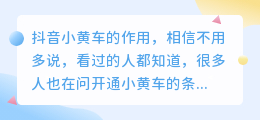 抖音小黄车的作用，相信不用多说，看过的人都知道，很多人也在问开通小黄车的条...